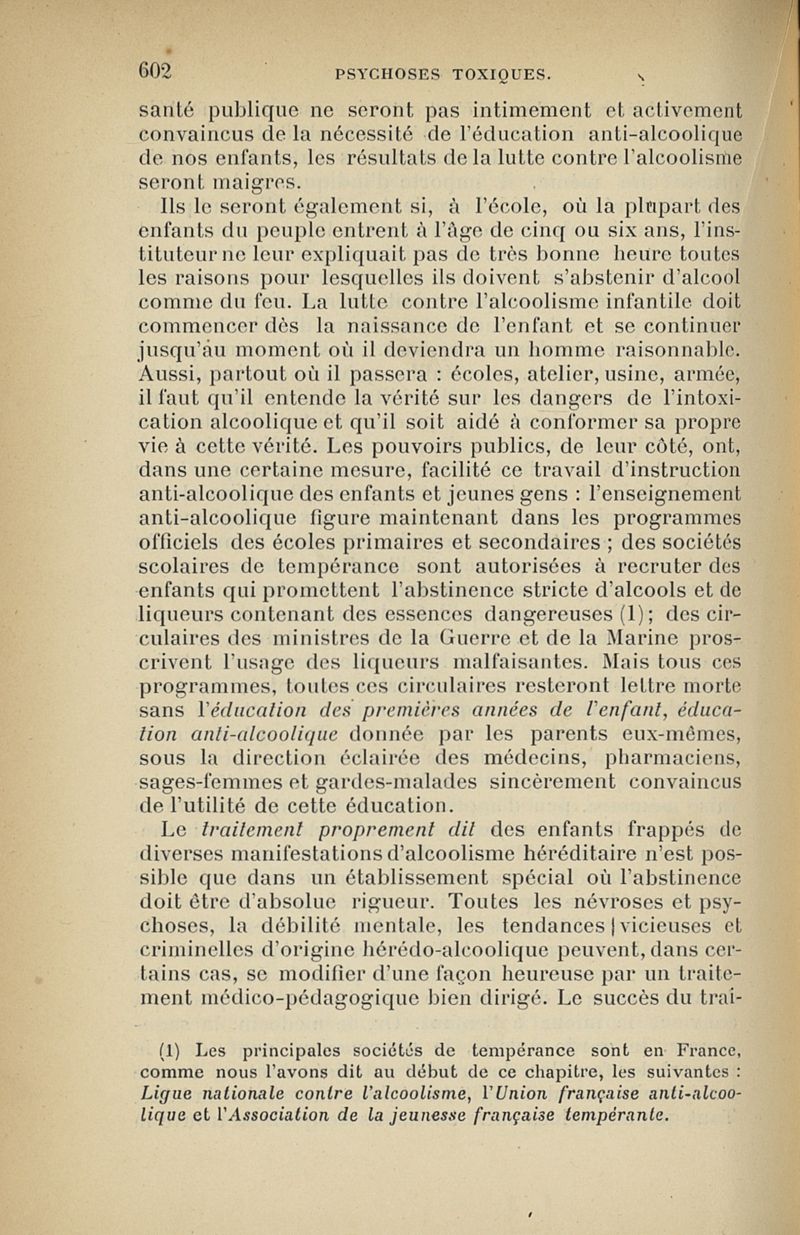 602 PSYCHOSES TOXIQUES.

santé publique ne seront pas intimement et activement convaincus de la nécessité de l'éducation anti-alcoolique de nos enfants, les résultats de la lutte contre l'alcoolisme seront maigres.

Ils le seront également si, à l'école, où la plupart des enfants du peuple entrent à l'âge de cinq ou six ans, l'instituteur ne leur expliquait pas de très bonne heure toutes les raisons pour lesquelles ils doivent s'abstenir d'alcool comme du feu. La lutte contre l'alcoolisme infantile doit commencer dès la naissance de l'enfant et se continuer jusqu'au moment où il deviendra un homme raisonnable. Aussi, partout où il passera : écoles, atelier, usine, armée, il faut qu'il entende la vérité sur les dangers de l'intoxication alcoolique et qu'il soit aidé à conformer sa propre vie à cette vérité. Les pouvoirs publics, de leur côté, ont, dans une certaine mesure, facilité ce travail d'instruction anti-alcoolique des enfants et jeunes gens : l'enseignement anti-alcoolique figure maintenant dans les programmes officiels des écoles primaires et secondaires ; des sociétés scolaires de tempérance sont autorisées à recruter des enfants qui promettent l'abstinence stricte d'alcools et de liqueurs contenant des essences dangereuses (1); des circulaires des ministres de la Guerre et de la Marine proscrivent l'usage des liqueurs malfaisantes. Mais tous ces programmes, toutes ces circulaires resteront lettre morte sans l'éducation des premières années de l'enfant, éducation anti-alcoolique donnée par les parents eux-mêmes, sous la direction éclairée des médecins, pharmaciens, sages-femmes et gardes-malades sincèrement convaincus de l'utilité de cette éducation.

Le traitement proprement dit des enfants frappés de diverses manifestations d'alcoolisme héréditaire n'est possible que dans un établissement spécial où l'abstinence doit être d'absolue rigueur. Toutes les névroses et psychoses, la débilité mentale, les tendances vicieuses et criminelles d'origine hérédo-alcoolique peuvent, dans certains cas, se modifier d'une façon heureuse par un traitement médico-pédagogique bien dirigé. Le succès du trai-

(1) Les principales sociétés de tempérance sont en France, comme nous l'avons dit au début de ce chapitre, les suivantes : Ligue nationale contre l'alcoolisme, l'Union française anti-alcoolique et l'Association de la jeunesse française tempérante.